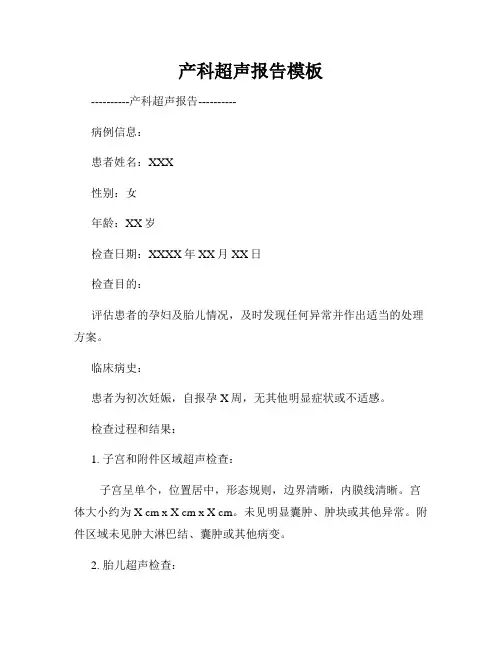 产科超声报告模板

----------产科超声报告----------

病例信息：

患者姓名：XXX

性别：女

年龄：XX 岁

检查日期：XXXX 年 XX 月 XX 日

检查目的：

评估患者的孕妇及胎儿情况，及时发现任何异常并作出适当的处理方案。

临床病史：

患者为初次妊娠，自报孕 X 周，无其他明显症状或不适感。

检查过程和结果：

1. 子宫和附件区域超声检查：

子宫呈单个，位置居中，形态规则，边界清晰，内膜线清晰。宫体大小约为 X cm x X cm x X cm。未见明显囊肿、肿块或其他异常。附件区域未见肿大淋巴结、囊肿或其他病变。

2. 胎儿超声检查：